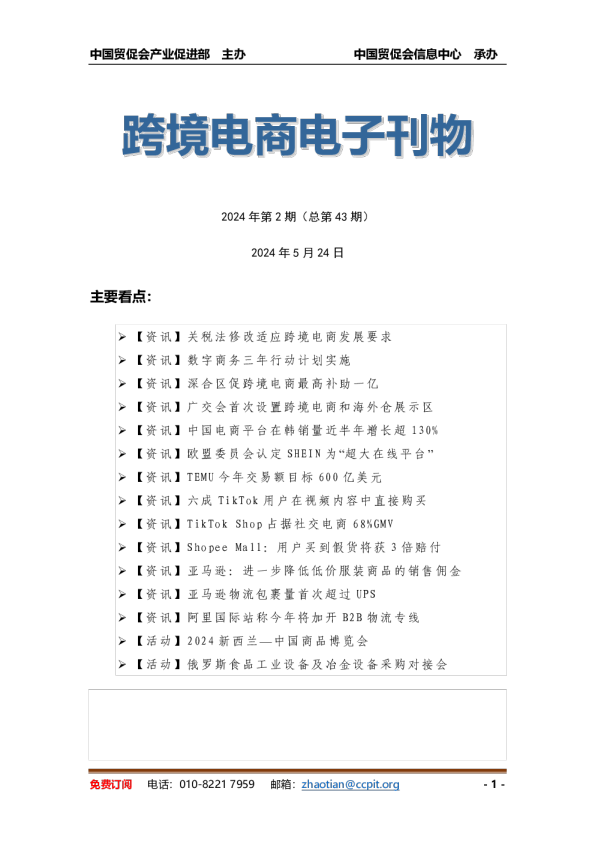 中国贸促会产业促进部 主办 中国贸促会信息中心 承办

跨境电商电子刊物

2024年第2期（总第43期）

2024年5月24日

主要看点:

➢ 【资讯】关税法修改适应跨境电商发展要求
➢ 【资讯】数字商务三年行动计划实施
➢ 【资讯】深合区促跨境电商最高补助一亿
➢ 【资讯】广交会首次设置跨境电商和海外仓展示区
➢ 【资讯】中国电商平台在韩销量近半年增长超130%
➢ 【资讯】欧盟委员会认定SHEIN为“超大在线平台”
➢ 【资讯】TEMU今年交易额目标600亿美元
➢ 【资讯】六成TikTok用户在视频内容中直接购买
➢ 【资讯】TikTok Shop占据社交电商68%GMV
➢ 【资讯】Shopee Mall：用户买到假货将获3倍赔付
➢ 【资讯】亚马逊：进一步降低低价服装商品的销售佣金
➢ 【资讯】亚马逊物流包裹量首次超过UPS
➢ 【资讯】阿里国际站称今年将加开B2B物流专线
➢ 【活动】2024新西兰—中国商品博览会
➢ 【活动】俄罗斯食品工业设备及冶金设备采购对接会

免费订阅 电话：010-8221 7959 邮箱：zhaotian@ccpit.org - 1 -